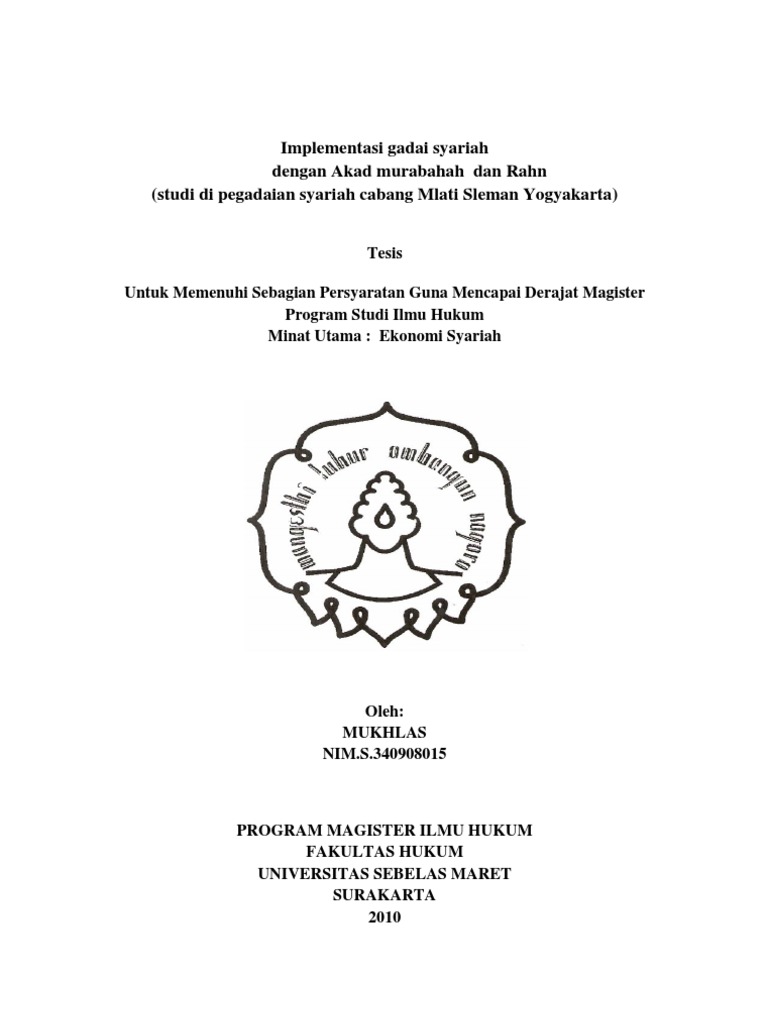 Implementasi gadai syariah
dengan Akad murabahah dan Rahn
(studi di pegadaian syariah cabang Mlati Sleman Yogyakarta)

Tesis

Untuk Memenuhi Sebagian Persyaratan Guna Mencapai Derajat Magister
Program Studi Ilmu Hukum
Minat Utama : Ekonomi Syariah

mangesthi luhur ambangun nagara

Oleh:
MUKHLAS
NIM.S.340908015

PROGRAM MAGISTER ILMU HUKUM
FAKULTAS HUKUM
UNIVERSITAS SEBELAS MARET
SURAKARTA
2010